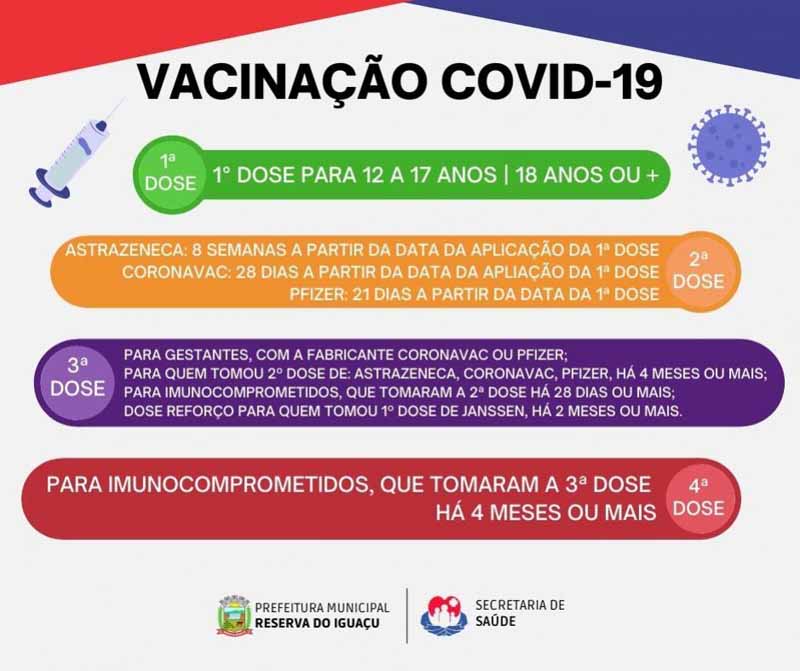 VACINAÇÃO COVID-19

1ª DOSE

1° DOSE PARA 12 A 17 ANOS | 18 ANOS OU +

ASTRAZENECA: 8 SEMANAS A PARTIR DA DATA DA APLICAÇÃO DA 1ª DOSE
CORONAVAC: 28 DIAS A PARTIR DA DATA DA APLIAÇÃO DA 1ª DOSE
PFIZER: 21 DIAS A PARTIR DA DATA DA 1ª DOSE

2ª DOSE

3ª DOSE

PARA GESTANTES, COM A FABRICANTE CORONAVAC OU PFIZER;
PARA QUEM TOMOU 2º DOSE DE: ASTRAZENECA, CORONAVAC, PFIZER, HÁ 4 MESES OU MAIS;
PARA IMUNOCOMPROMETIDOS, QUE TOMARAM A 2ª DOSE HÁ 28 DIAS OU MAIS;
DOSE REFORÇO PARA QUEM TOMOU 1º DOSE DE JANSSEN, HÁ 2 MESES OU MAIS.

PARA IMUNOCOMPROMETIDOS, QUE TOMARAM A 3ª DOSE HÁ 4 MESES OU MAIS

4ª DOSE

PREFEITURA MUNICIPAL
RESERVA DO IGUAÇU

SECRETARIA DE
SAÚDE